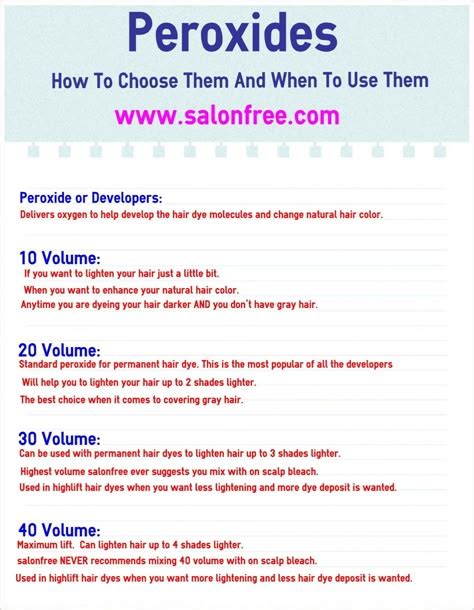 Peroxides

How To Choose Them And When To Use Them

www.salonfree.com

Peroxide or Developers:
Delivers oxygen to help develop the hair dye molecules and change natural hair color.

10 Volume:
If you want to lighten your hair just a little bit.
When you want to enhance your natural hair color.
Anytime you are dyeing your hair darker AND you don't have gray hair.

20 Volume:
Standard peroxide for permanent hair dye. This is the most popular of all the developers
Will help you to lighten your hair up to 2 shades lighter.
The best choice when it comes to covering gray hair.

30 Volume:
Can be used with permanent hair dyes to lighten hair up to 3 shades lighter.
Highest volume salonfree ever suggests you mix with on scalp bleach.
Used in highlift hair dyes when you want less lightening and more dye deposit is wanted.

40 Volume:
Maximum lift. Can lighten hair up to 4 shades lighter.
salonfree NEVER recommends mixing 40 volume with on scalp bleach.
Used in highlift hair dyes when you want more lightening and less hair dye deposit is wanted.